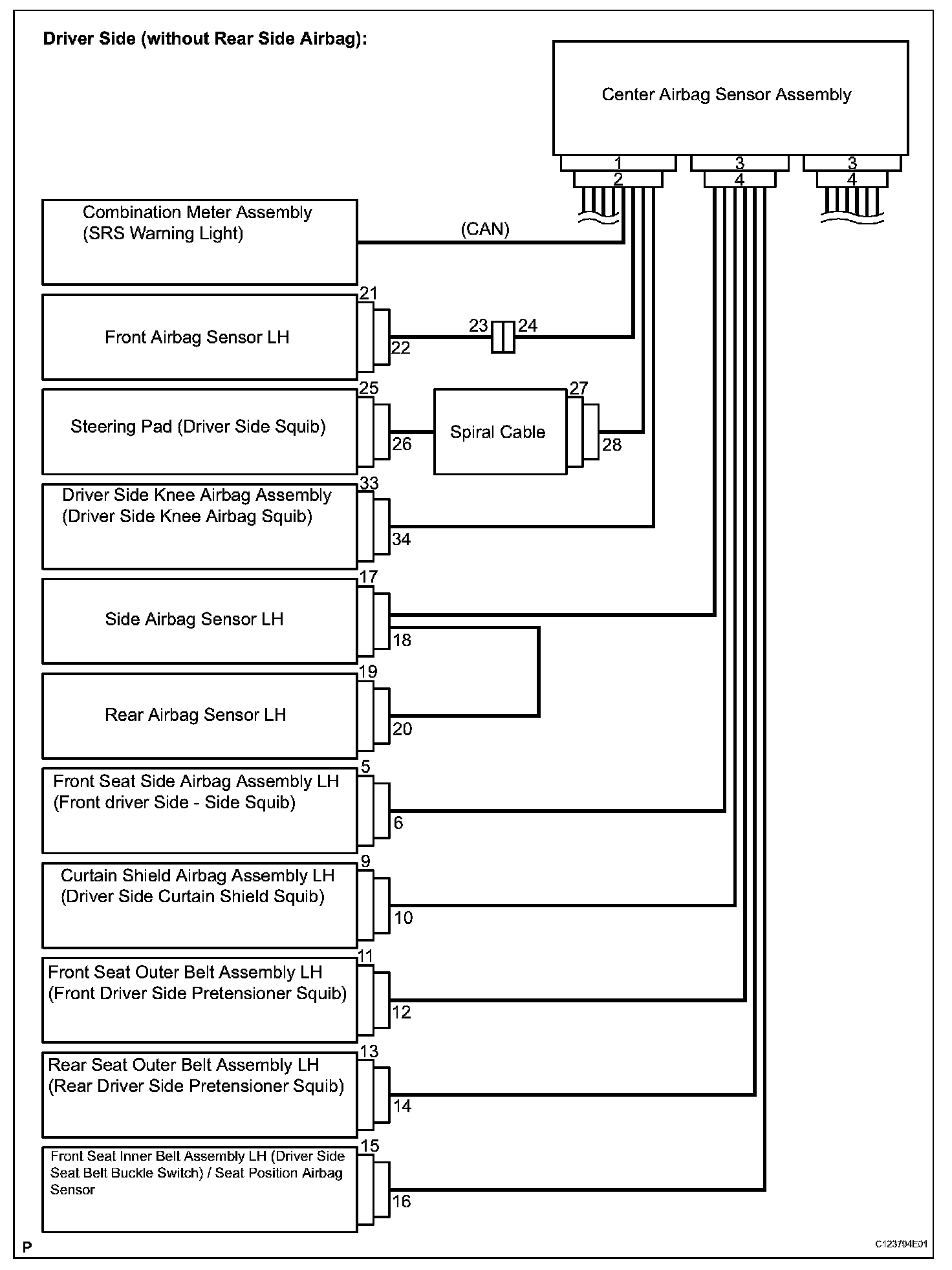 Driver Side (without Rear Side Airbag):

Center Airbag Sensor Assembly

1
2
3
4
3
4

Combination Meter Assembly (SRS Warning Light)

(CAN)

21
Front Airbag Sensor LH
22
23
24

25
Steering Pad (Driver Side Squib)
26
Spiral Cable
27
28

33
Driver Side Knee Airbag Assembly (Driver Side Knee Airbag Squib)
34

17
Side Airbag Sensor LH
18

19
Rear Airbag Sensor LH
20

5
Front Seat Side Airbag Assembly LH (Front driver Side - Side Squib)
6

9
Curtain Shield Airbag Assembly LH (Driver Side Curtain Shield Squib)
10

11
Front Seat Outer Belt Assembly LH (Front Driver Side Pretensioner Squib)
12

13
Rear Seat Outer Belt Assembly LH (Rear Driver Side Pretensioner Squib)
14

15
Front Seat Inner Belt Assembly LH (Driver Side Seat Belt Buckle Switch) / Seat Position Airbag Sensor
16

P
C123794E01